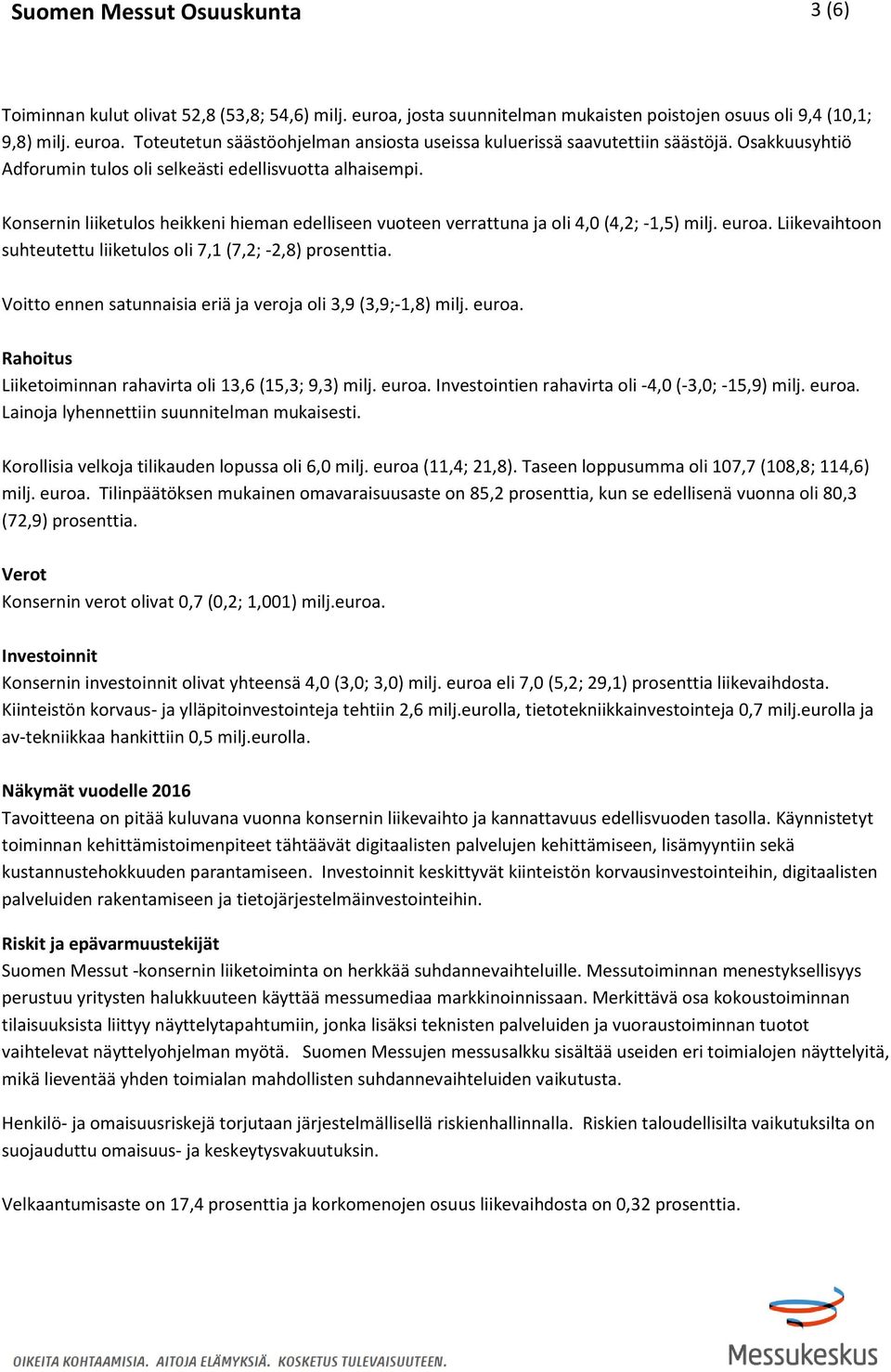 Suomen Messut Osuuskunta 3 (6)

Toiminnan kulut olivat 52,8 (53,8; 54,6) milj. euroa, josta suunnitelman mukaisten poistojen osuus oli 9,4 (10,1; 9,8) milj. euroa. Toteutetun säästöohjelman ansiosta useissa kuluerissä saavutettiin säästöjä. Osakkuusyhtiö Adforumin tulos oli selkeästi edellisvuotta alhaisempi.

Konsernin liiketulos heikkeni hieman edelliseen vuoteen verrattuna ja oli 4,0 (4,2; -1,5) milj. euroa. Liikevaihtoon suhteutettu liiketulos oli 7,1 (7,2; -2,8) prosenttia.

Voitto ennen satunnaisia eriä ja veroja oli 3,9 (3,9;-1,8) milj. euroa.

Rahoitus
Liiketoiminnan rahavirta oli 13,6 (15,3; 9,3) milj. euroa. Investointien rahavirta oli -4,0 (-3,0; -15,9) milj. euroa. Lainoja lyhennettiin suunnitelman mukaisesti.

Korollisia velkoja tilikauden lopussa oli 6,0 milj. euroa (11,4; 21,8). Taseen loppusumma oli 107,7 (108,8; 114,6) milj. euroa. Tilinpäätöksen mukainen omavaraisuusaste on 85,2 prosenttia, kun se edellisenä vuonna oli 80,3 (72,9) prosenttia.

Verot
Konsernin verot olivat 0,7 (0,2; 1,001) milj.euroa.

Investoinnit
Konsernin investoinnit olivat yhteensä 4,0 (3,0; 3,0) milj. euroa eli 7,0 (5,2; 29,1) prosenttia liikevaihdosta. Kiinteistön korvaus- ja ylläpitoinvestointeja tehtiin 2,6 milj.eurolla, tietotekniikkainvestointeja 0,7 milj.eurolla ja av-tekniikkaa hankittiin 0,5 milj.eurolla.

Näkymät vuodelle 2016
Tavoitteena on pitää kuluvana vuonna konsernin liikevaihto ja kannattavuus edellisvuoden tasolla. Käynnistetyt toiminnan kehittämistoimenpiteet tähtäävät digitaalisten palvelujen kehittämiseen, lisämyyntiin sekä kustannustehokkuuden parantamiseen. Investoinnit keskittyvät kiinteistön korvausinvestointeihin, digitaalisten palveluiden rakentamiseen ja tietojärjestelmäinvestointeihin.

Riskit ja epävarmuustekijät
Suomen Messut -konsernin liiketoiminta on herkkää suhdannevaihteluille. Messutoiminnan menestyksellisyys perustuu yritysten halukkuuteen käyttää messumediaa markkinoinnissaan. Merkittävä osa kokoustoiminnan tilaisuuksista liittyy näyttelytapahtumiin, jonka lisäksi teknisten palveluiden ja vuoraustoiminnan tuotot vaihtelevat näyttelyohjelman myötä. Suomen Messujen messusalkku sisältää useiden eri toimialojen näyttelyitä, mikä lieventää yhden toimialan mahdollisten suhdannevaihteluiden vaikutusta.

Henkilö- ja omaisuusriskejä torjutaan järjestelmällisellä riskienhallinnalla. Riskien taloudellisilta vaikutuksilta on suojauduttu omaisuus- ja keskeytysvakuutuksin.

Velkaantumisaste on 17,4 prosenttia ja korkomenojen osuus liikevaihdosta on 0,32 prosenttia.

OIKEITA KOHTAAMISIA. AITOJA ELÄMYKSIÄ. KOSKETUS TULEVAISUUTEEN.

Messukeskus